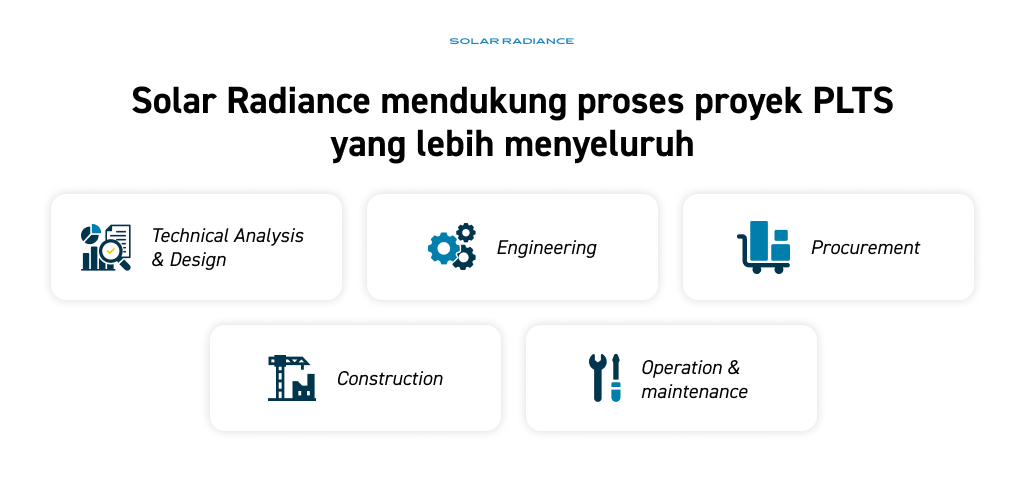 SOLAR RADIANCE

Solar Radiance mendukung proses proyek PLTS yang lebih menyeluruh

Technical Analysis & Design

Engineering

Procurement

Construction

Operation & maintenance